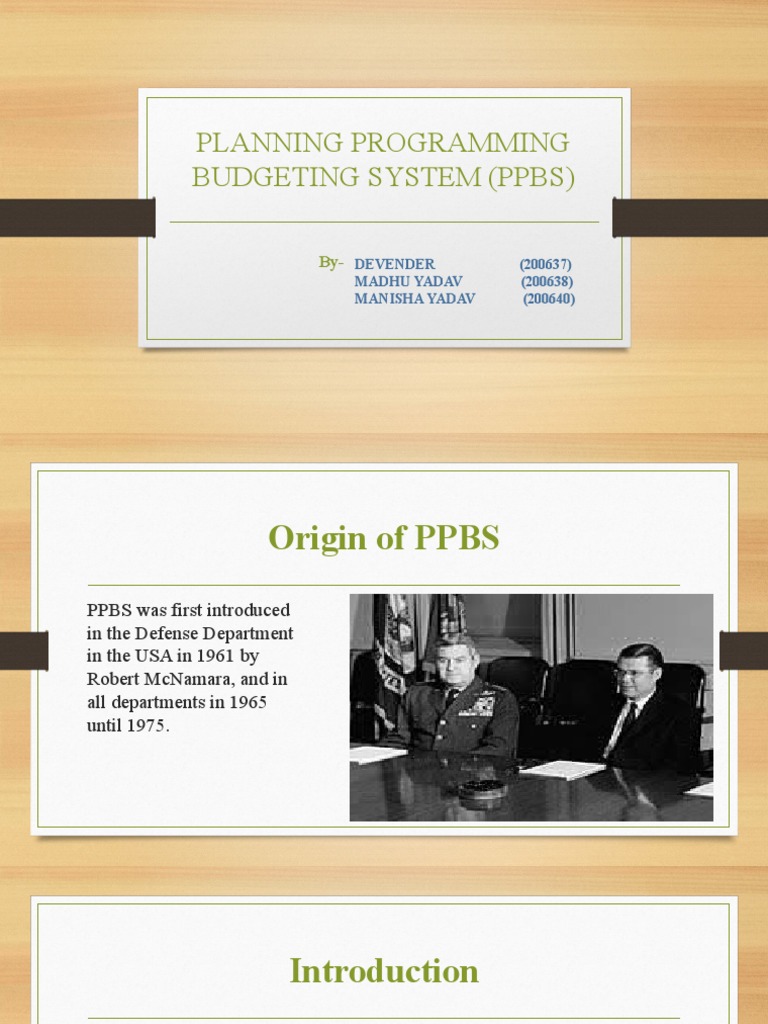 PLANNING PROGRAMMING BUDGETING SYSTEM (PPBS)

By- DEVENDER (200637)
MADHU YADAV (200638)
MANISHA YADAV (200640)

Origin of PPBS

PPBS was first introduced in the Defense Department in the USA in 1961 by Robert McNamara, and in all departments in 1965 until 1975.

Introduction